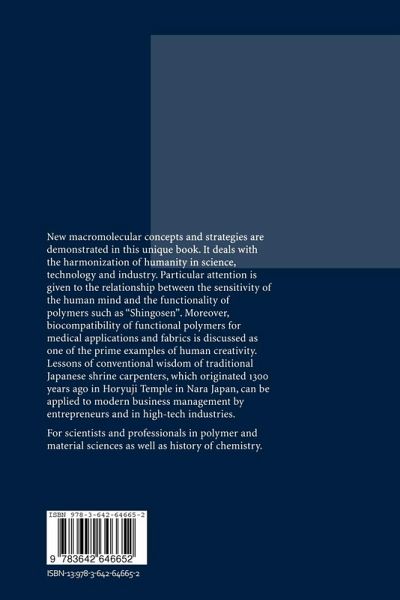 New macromolecular concepts and strategies are demonstrated in this unique book. It deals with the harmonization of humanity in science, technology and industry. Particular attention is given to the relationship between the sensitivity of the human mind and the functionality of polymers such as "Shingosen". Moreover, biocompatibility of functional polymers for medical applications and fabrics is discussed as one of the prime examples of human creativity. Lessons of conventional wisdom of traditional Japanese shrine carpenters, which originated 1300 years ago in Horyuji Temple in Nara Japan, can be applied to modern business management by entrepreneurs and in high-tech industries.

For scientists and professionals in polymer and material sciences as well as history of chemistry.

ISBN 978-3-642-64665-2

9 783642 646652

ISBN-13:978-3-642-64665-2